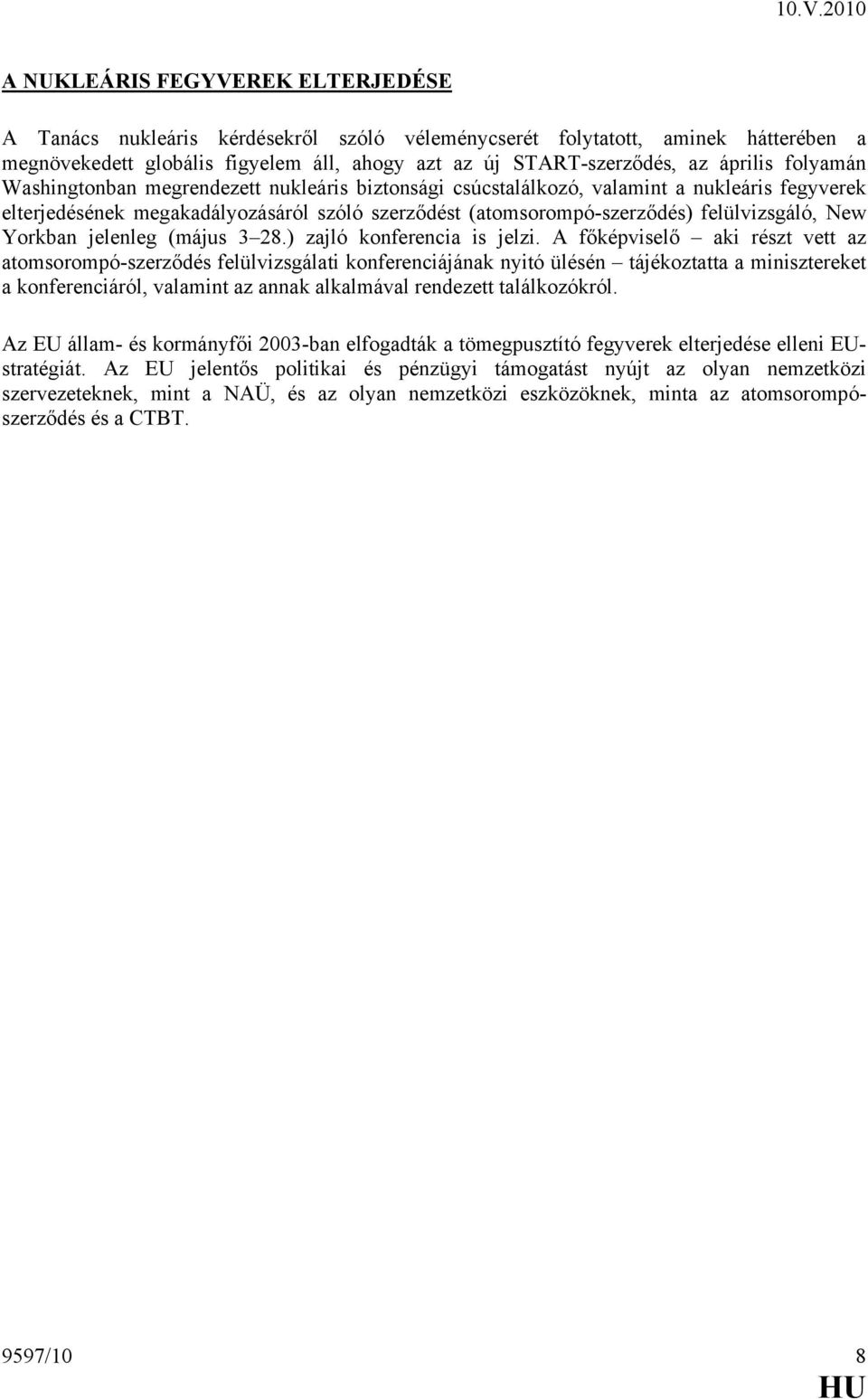 10.V.2010

A NUKLEÁRIS FEGYVEREK ELTERJEDÉSE

A Tanács nukleáris kérdésekről szóló véleménycserét folytatott, aminek hátterében a megnövekedett globális figyelem áll, ahogy azt az új START-szerződés, az április folyamán Washingtonban megrendezett nukleáris biztonsági csúcstalálkozó, valamint a nukleáris fegyverek elterjedésének megakadályozásáról szóló szerződést (atomsorompó-szerződés) felülvizsgáló, New Yorkban jelenleg (május 3–28.) zajló konferencia is jelzi. A főképviselő – aki részt vett az atomsorompó-szerződés felülvizsgálati konferenciájának nyitó ülésén – tájékoztatta a minisztereket a konferenciáról, valamint az annak alkalmával rendezett találkozókról.

Az EU állam- és kormányfői 2003-ban elfogadták a tömegpusztító fegyverek elterjedése elleni EU-stratégiát. Az EU jelentős politikai és pénzügyi támogatást nyújt az olyan nemzetközi szervezeteknek, mint a NAÜ, és az olyan nemzetközi eszközöknek, minta az atomsorompó-szerződés és a CTBT.

9597/10 8
HU